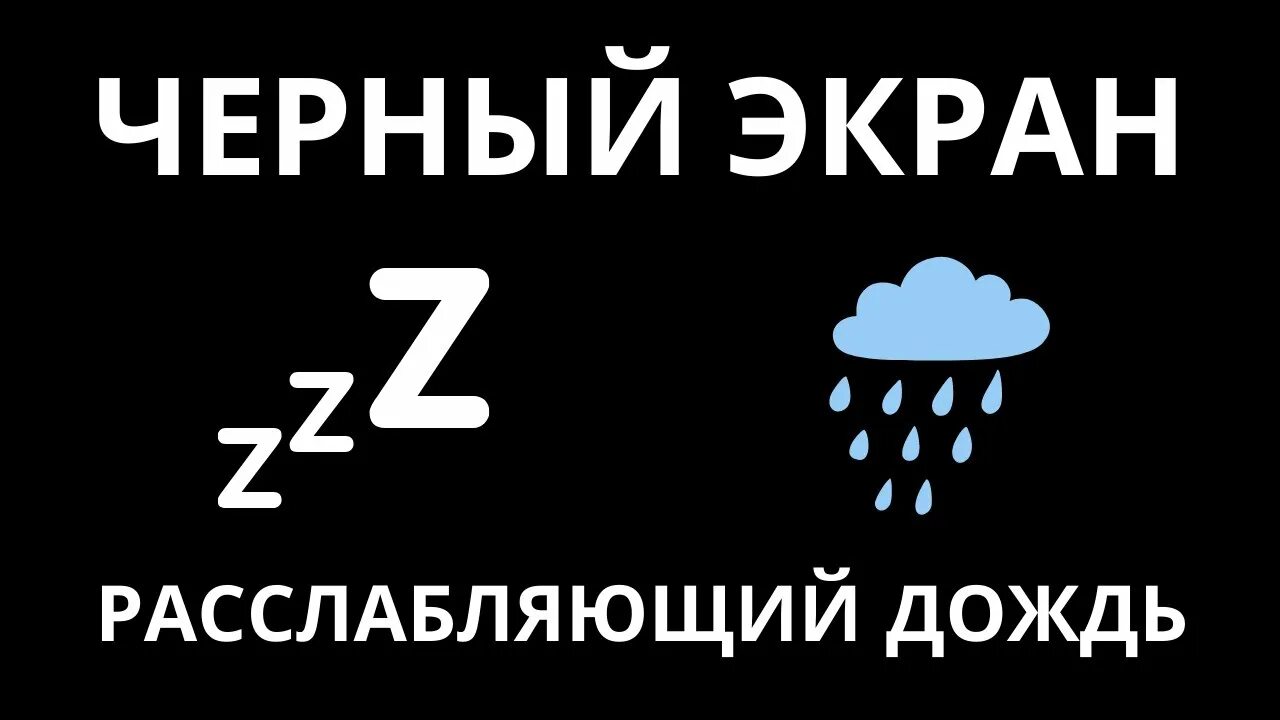 ЧЕРНЫЙ ЭКРАН

zzZ

РАССЛАБЛЯЮЩИЙ ДОЖДЬ